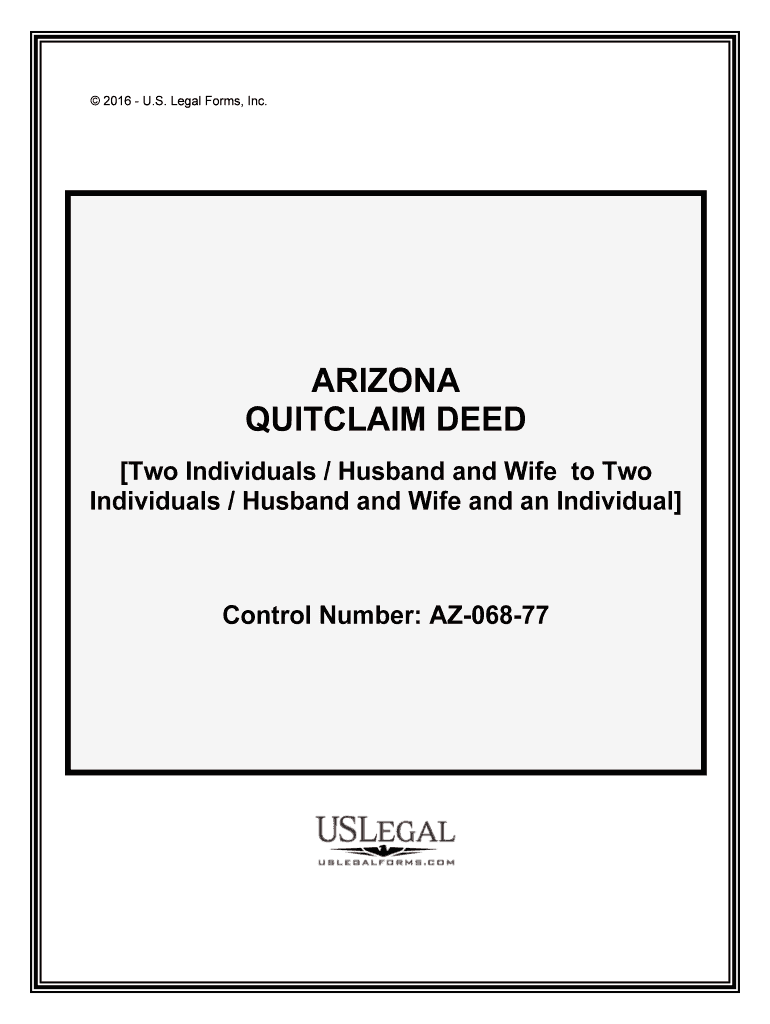 © 2016 - U.S. Legal Forms, Inc.

ARIZONA
QUITCLAIM DEED

[Two Individuals / Husband and Wife to Two Individuals / Husband and Wife and an Individual]

Control Number: AZ-068-77

USLEGAL
USLEGALFORMS.COM